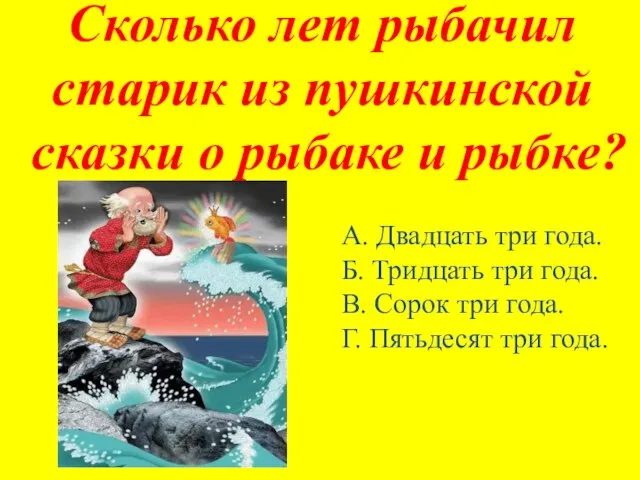 Сколько лет рыбачил старик из пушкинской сказки о рыбаке и рыбке?

А. Двадцать три года.
Б. Тридцать три года.
В. Сорок три года.
Г. Пятьдесят три года.